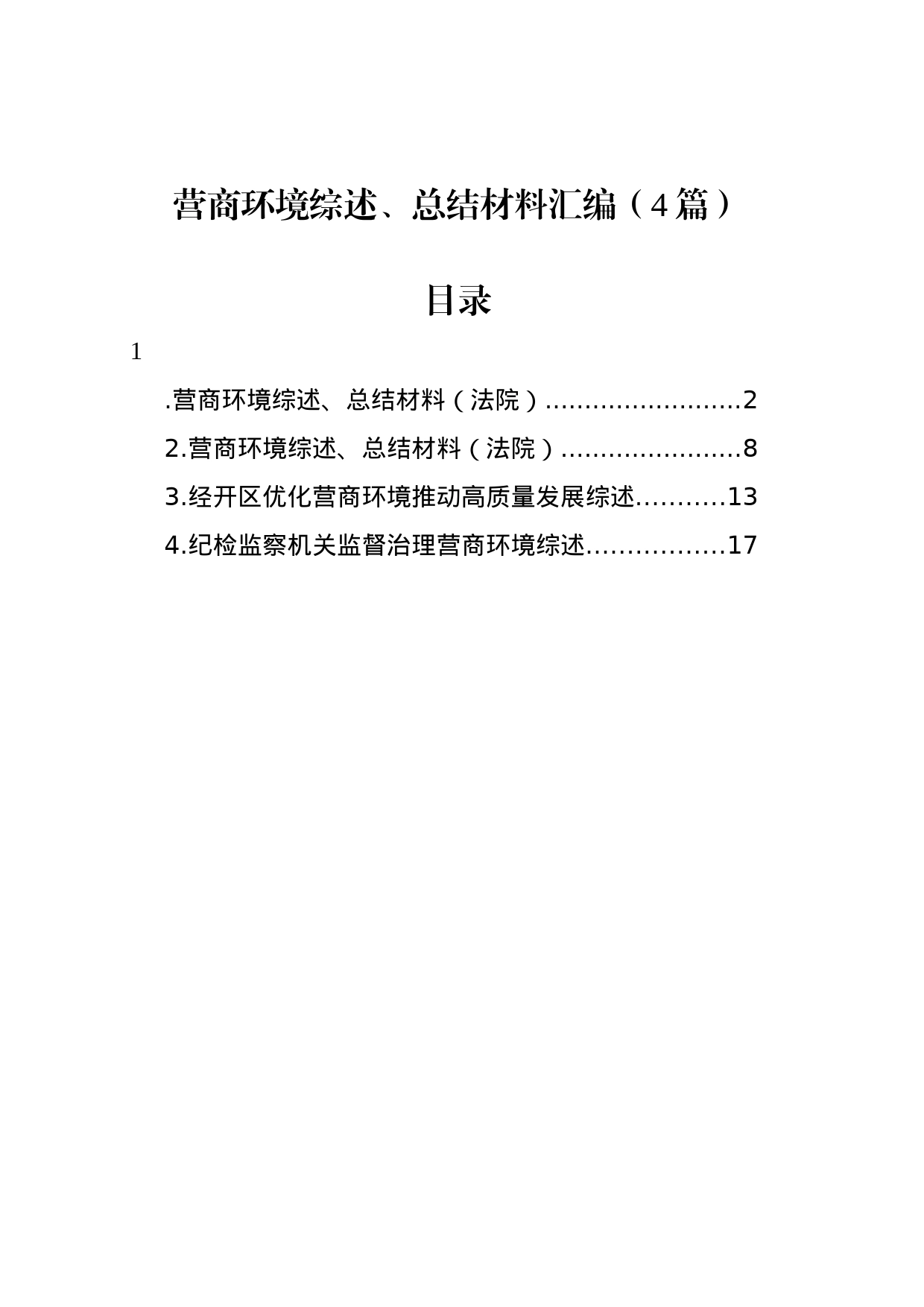 营商环境综述、总结材料汇编（4篇）

目录

1

.营商环境综述、总结材料（法院）.........................2

2.营商环境综述、总结材料（法院）.......................8

3.经开区优化营商环境推动高质量发展综述...........13

4.纪检监察机关监督治理营商环境综述.................17